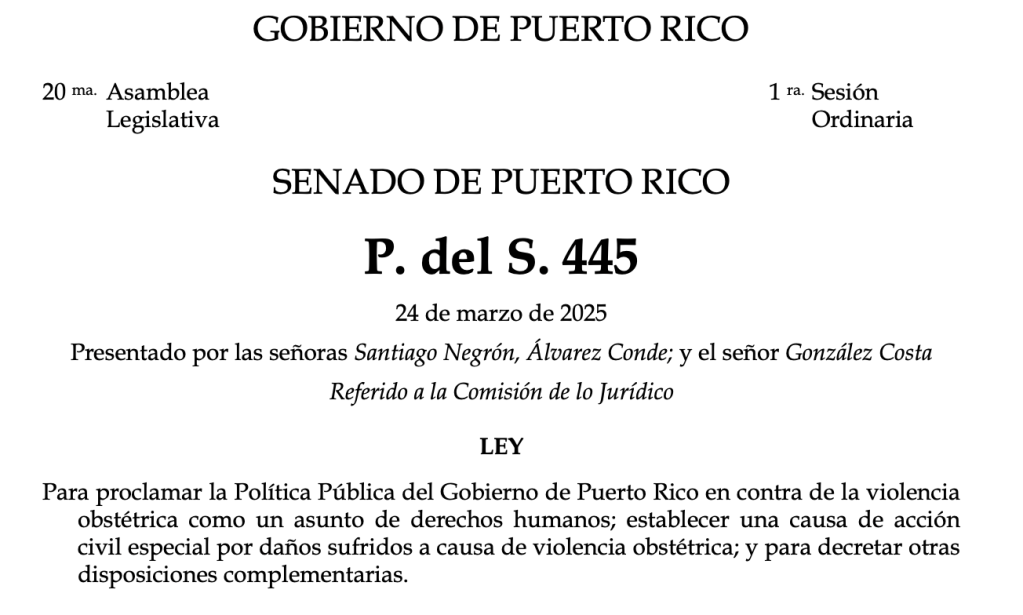 GOBIERNO DE PUERTO RICO

20 ma. Asamblea
Legislativa

1 ra. Sesión
Ordinaria

SENADO DE PUERTO RICO

P. del S. 445

24 de marzo de 2025

Presentado por las señoras Santiago Negrón, Álvarez Conde; y el señor González Costa

Referido a la Comisión de lo Jurídico

LEY

Para proclamar la Política Pública del Gobierno de Puerto Rico en contra de la violencia obstétrica como un asunto de derechos humanos; establecer una causa de acción civil especial por daños sufridos a causa de violencia obstétrica; y para decretar otras disposiciones complementarias.